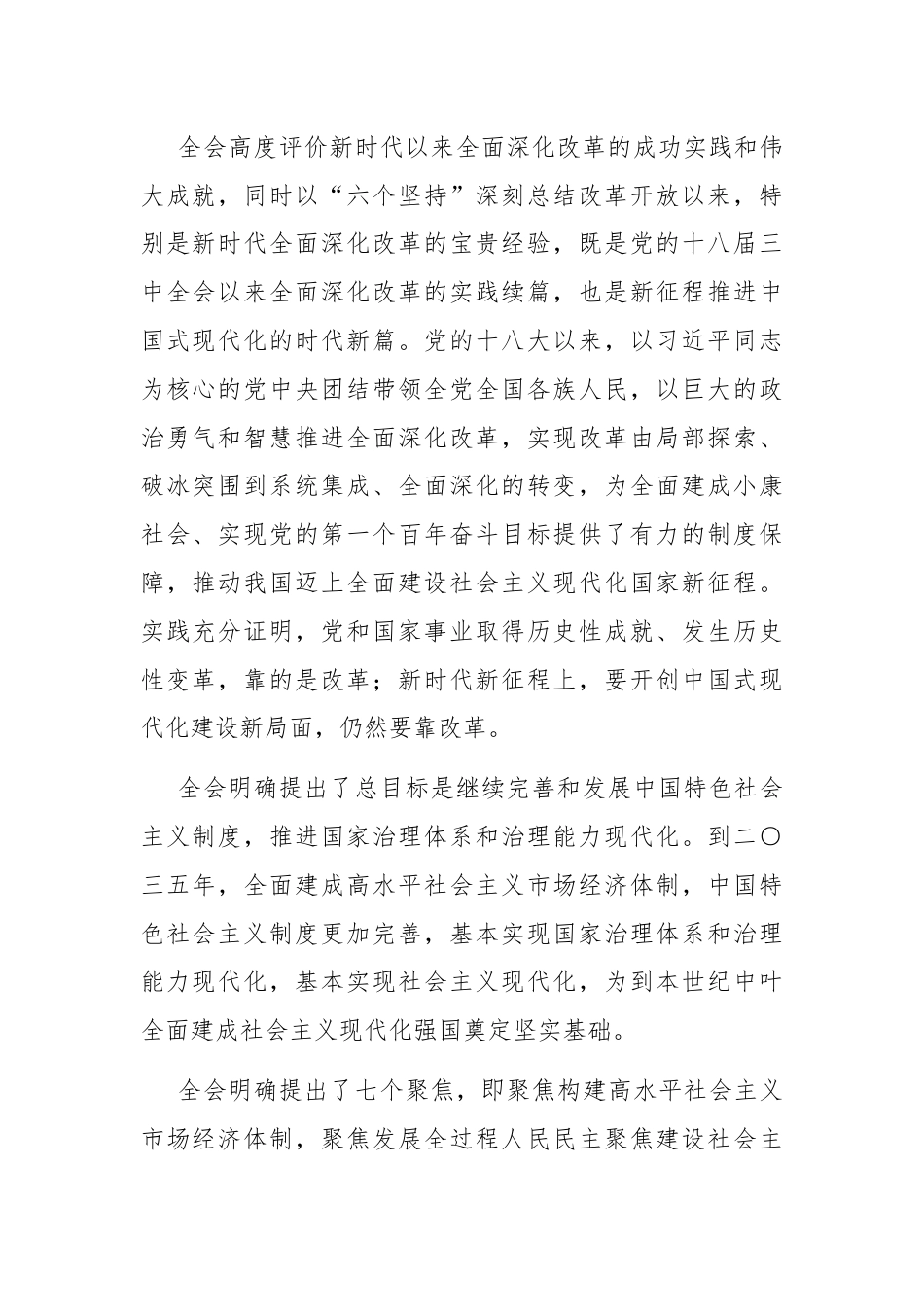 全会高度评价新时代以来全面深化改革的成功实践和伟大成就，同时以“六个坚持”深刻总结改革开放以来，特别是新时代全面深化改革的宝贵经验，既是党的十八届三中全会以来全面深化改革的实践续篇，也是新征程推进中国式现代化的时代新篇。党的十八大以来，以习近平同志为核心的党中央团结带领全党全国各族人民，以巨大的政治勇气和智慧推进全面深化改革，实现改革由局部探索、破冰突围到系统集成、全面深化的转变，为全面建成小康社会、实现党的第一个百年奋斗目标提供了有力的制度保障，推动我国迈上全面建设社会主义现代化国家新征程。实践充分证明，党和国家事业取得历史性成就、发生历史性变革，靠的是改革；新时代新征程上，要开创中国式现代化建设新局面，仍然要靠改革。

全会明确提出了总目标是继续完善和发展中国特色社会主义制度，推进国家治理体系和治理能力现代化。到二〇三五年，全面建成高水平社会主义市场经济体制，中国特色社会主义制度更加完善，基本实现国家治理体系和治理能力现代化，基本实现社会主义现代化，为到本世纪中叶全面建成社会主义现代化强国奠定坚实基础。

全会明确提出了七个聚焦，即聚焦构建高水平社会主义市场经济体制，聚焦发展全过程人民民主聚焦建设社会主